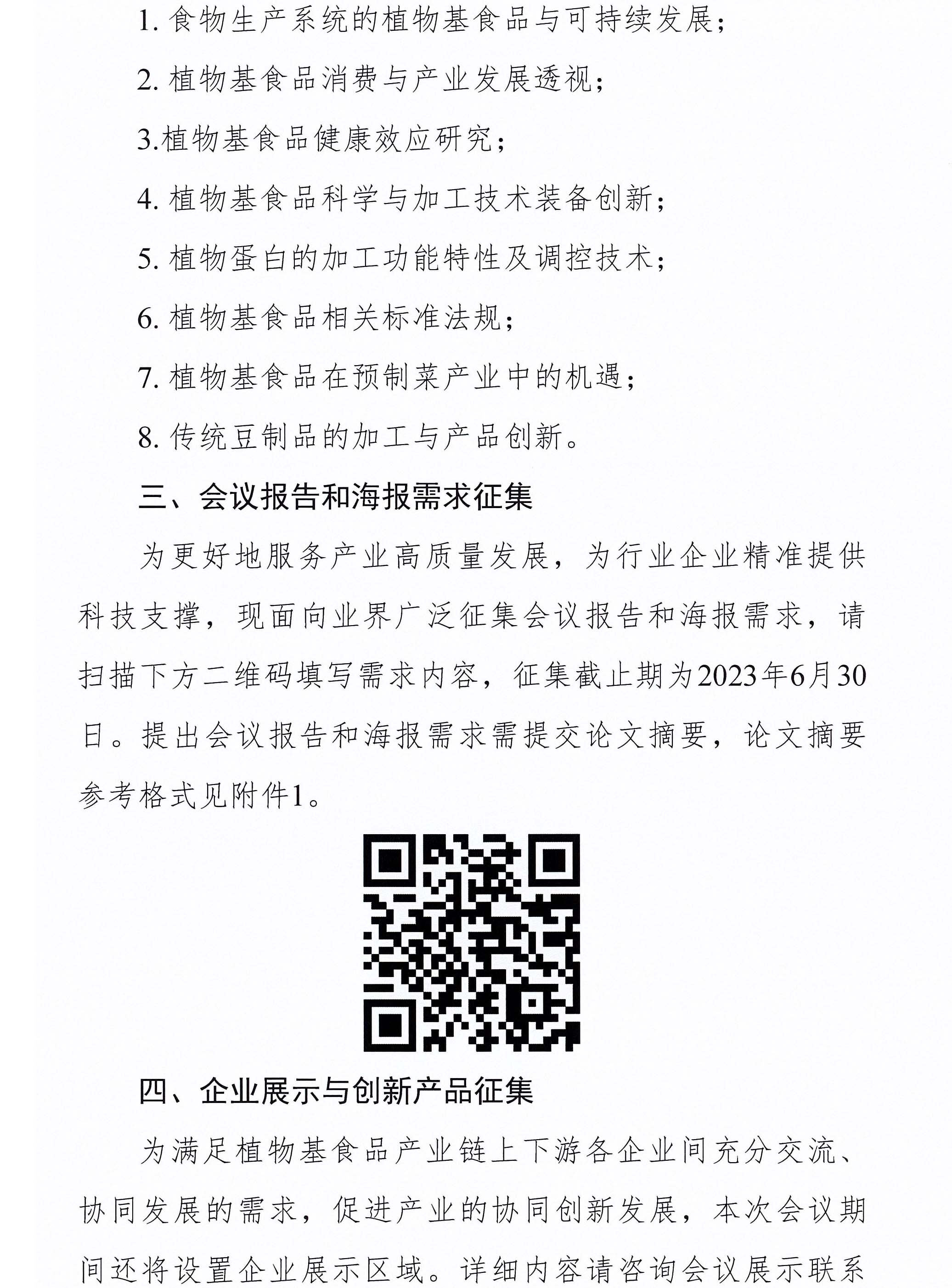 1. 食物生产系统的植物基食品与可持续发展；

2. 植物基食品消费与产业发展透视；

3.植物基食品健康效应研究；

4. 植物基食品科学与加工技术装备创新；

5. 植物蛋白的加工功能特性及调控技术；

6. 植物基食品相关标准法规；

7. 植物基食品在预制菜产业中的机遇；

8. 传统豆制品的加工与产品创新。

三、会议报告和海报需求征集

为更好地服务产业高质量发展，为行业企业精准提供科技支撑，现面向业界广泛征集会议报告和海报需求，请扫描下方二维码填写需求内容，征集截止期为2023年6月30日。提出会议报告和海报需求需提交论文摘要，论文摘要参考格式见附件1。

四、企业展示与创新产品征集

为满足植物基食品产业链上下游各企业间充分交流、协同发展的需求，促进产业的协同创新发展，本次会议期间还将设置企业展示区域。详细内容请咨询会议展示联系